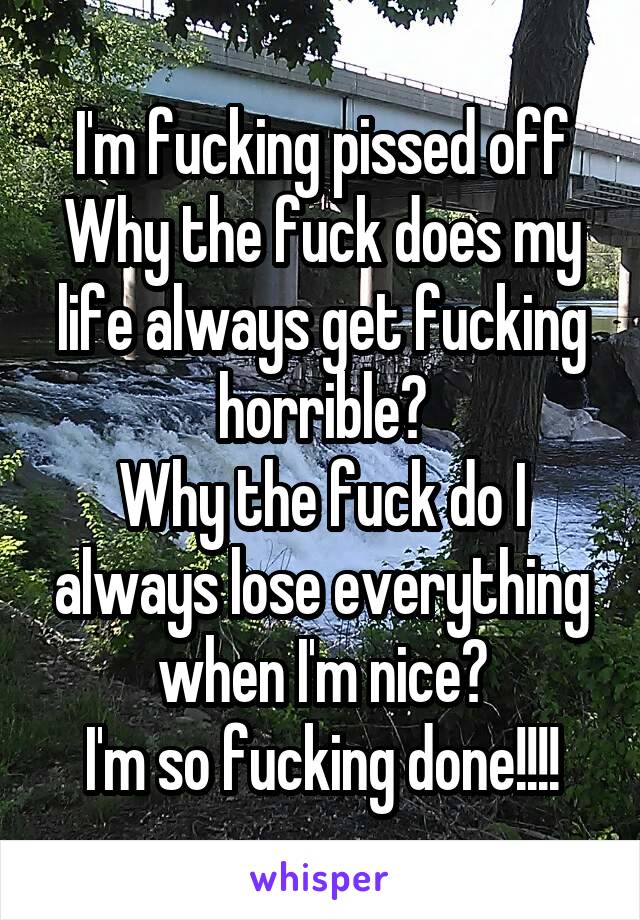 I'm fucking pissed off
Why the fuck does my life always get fucking horrible?
Why the fuck do I always lose everything when I'm nice?
I'm so fucking done!!!!

whisper